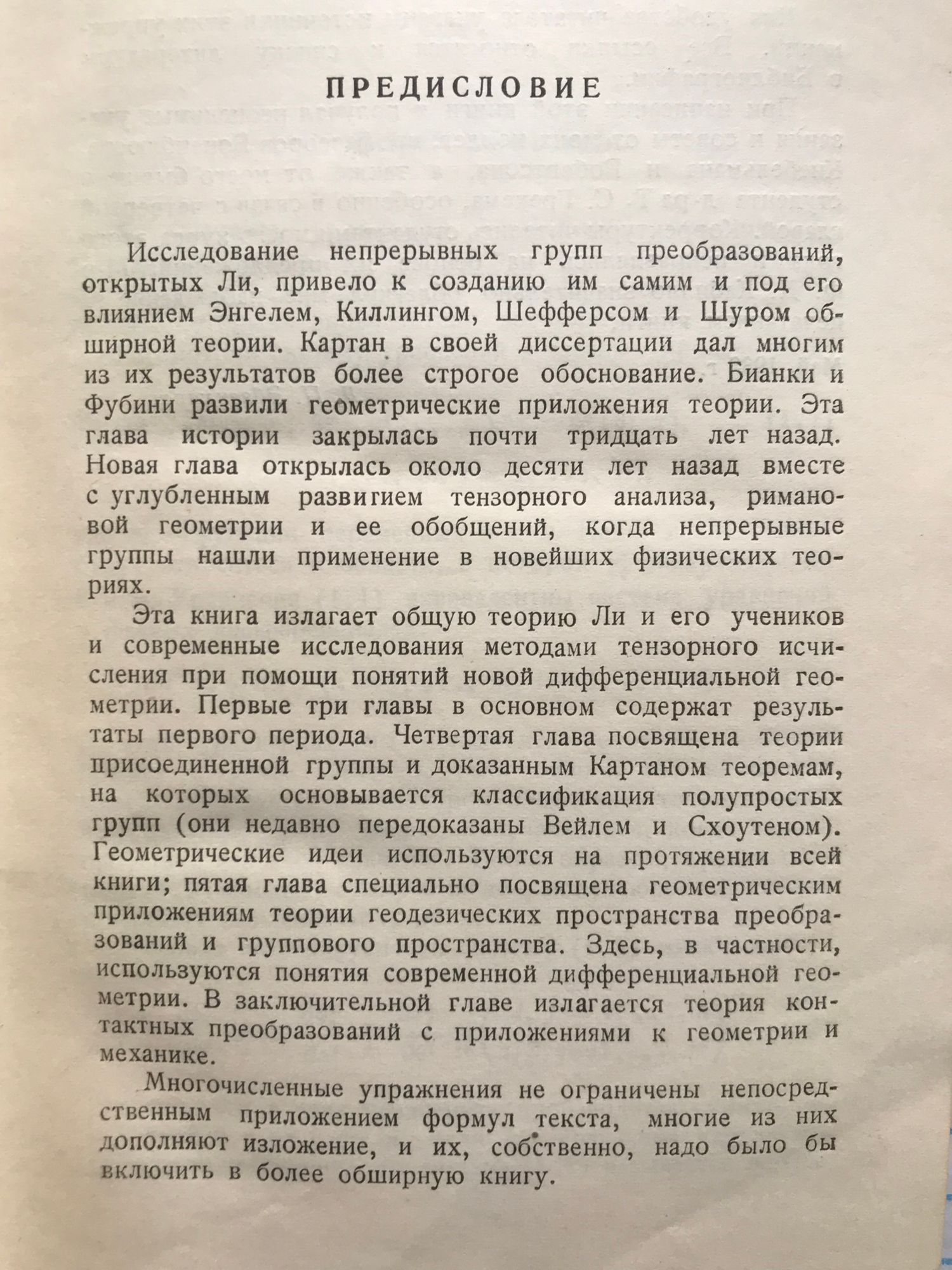 ПРЕДИСЛОВИЕ

Исследование непрерывных групп преобразований, открытых Ли, привело к созданию им самим и под его влиянием Энгелем, Киллингом, Шефферсом и Шуром обширной теории. Картан в своей диссертации дал многим из их результатов более строгое обоснование. Бианки и Фубини развили геометрические приложения теории. Эта глава истории закрылась почти тридцать лет назад. Новая глава открылась около десяти лет назад вместе с углубленным развигием тензорного анализа, римановой геометрии и ее обобщений, когда непрерывные группы нашли применение в новейших физических теориях.

Эта книга излагает общую теорию Ли и его учеников и современные исследования методами тензорного исчисления при помощи понятий новой дифференциальной геометрии. Первые три главы в основном содержат результаты первого периода. Четвертая глава посвящена теории присоединенной группы и доказанным Картаном теоремам, на которых основывается классификация полупростых групп (они недавно передоказаны Вейлем и Схоутеном). Геометрические идеи используются на протяжении всей книги; пятая глава специально посвящена геометрическим приложениям теории геодезических пространства преобразований и группового пространства. Здесь, в частности, используются понятия современной дифференциальной геометрии. В заключительной главе излагается теория контактных преобразований с приложениями к геометрии и механике.

Многочисленные упражнения не ограничены непосредственным приложением формул текста, многие из них дополняют изложение, и их, собственно, надо было бы включить в более обширную книгу.